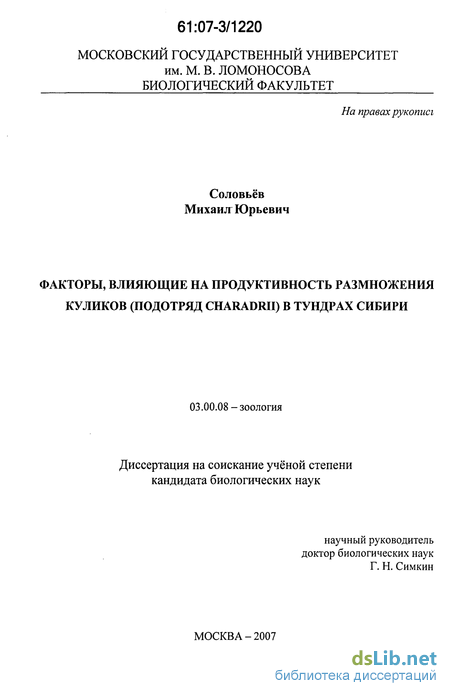 61:07-3/1220

МОСКОВСКИЙ ГОСУДАРСТВЕННЫЙ УНИВЕРСИТЕТ
им. М. В. ЛОМОНОСОВА
БИОЛОГИЧЕСКИЙ ФАКУЛЬТЕТ

На правах рукописи

Соловьёв
Михаил Юрьевич

ФАКТОРЫ, ВЛИЯЮЩИЕ НА ПРОДУКТИВНОСТЬ РАЗМНОЖЕНИЯ КУЛИКОВ (ПОДОТРЯД CHARADRII) В ТУНДРАХ СИБИРИ

03.00.08 – зоология

Диссертация на соискание учёной степени
кандидата биологических наук

научный руководитель
доктор биологических наук
Г. Н. Симкин

МОСКВА – 2007

dsLib.net
библиотека диссертаций